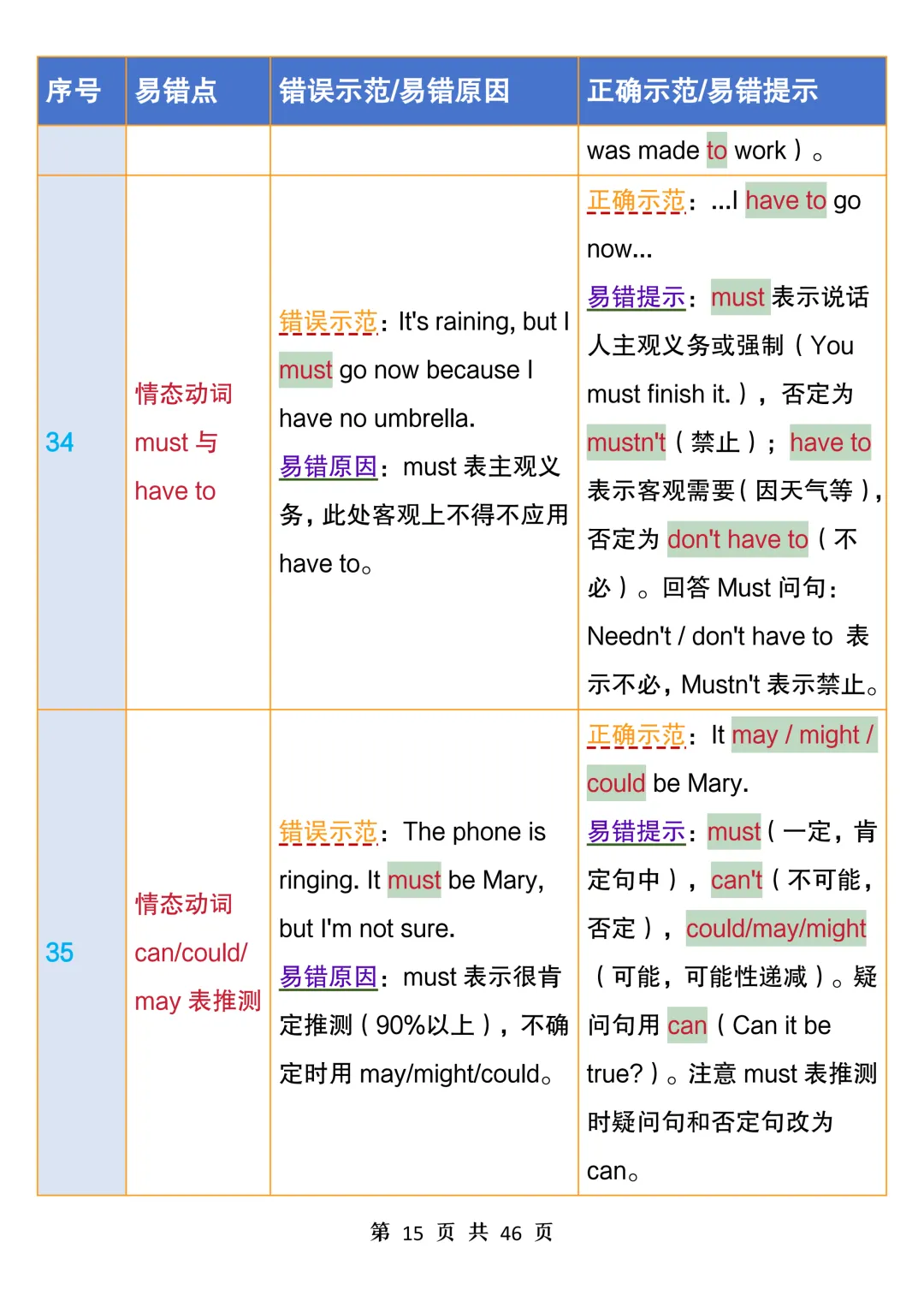 | 序号 | 易错点 | 错误示范/易错原因 | 正确示范/易错提示 |
|---|---|---|---|
| | | | was made to work）。 |
| 34 | 情态动词 must 与 have to | 错误示范：It's raining, but I must go now because I have no umbrella. 易错原因：must 表主观义务，此处客观上不得不应用 have to。 | 正确示范：...I have to go now... 易错提示：must 表示说话人主观义务或强制（You must finish it.），否定为 mustn't（禁止）；have to 表示客观需要（因天气等），否定为 don't have to（不必）。回答 Must 问句：Needn't / don't have to 表示不必，Mustn't 表示禁止。 |
| 35 | 情态动词 can/could/ may 表推测 | 错误示范：The phone is ringing. It must be Mary, but I'm not sure. 易错原因：must 表示很肯定推测（90%以上），不确定时用 may/might/could。 | 正确示范：It may / might / could be Mary. 易错提示：must（一定，肯定句中），can't（不可能，否定），could/may/might（可能，可能性递减）。疑问句用 can（Can it be true?）。注意 must 表推测时疑问句和否定句改为 can。 |

第 15 页 共 46 页